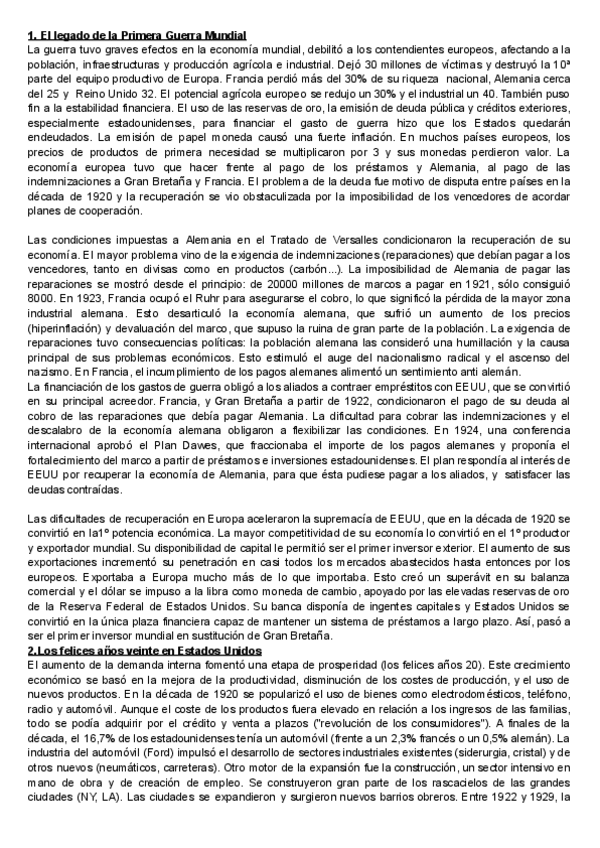 1. El legado de la Primera Guerra Mundial
La guerra tuvo graves efectos en la economía mundial, debilitó a los contendientes europeos, afectando a la población, infraestructuras y producción agrícola e industrial. Dejó 30 millones de víctimas y destruyó la 10ª parte del equipo productivo de Europa. Francia perdió más del 30% de su riqueza nacional, Alemania cerca del 25 y Reino Unido 32. El potencial agrícola europeo se redujo un 30% y el industrial un 40. También puso fin a la estabilidad financiera. El uso de las reservas de oro, la emisión de deuda pública y créditos exteriores, especialmente estadounidenses, para financiar el gasto de guerra hizo que los Estados quedarán endeudados. La emisión de papel moneda causó una fuerte inflación. En muchos países europeos, los precios de productos de primera necesidad se multiplicaron por 3 y sus monedas perdieron valor. La economía europea tuvo que hacer frente al pago de los préstamos y Alemania, al pago de las indemnizaciones a Gran Bretaña y Francia. El problema de la deuda fue motivo de disputa entre países en la década de 1920 y la recuperación se vio obstaculizada por la imposibilidad de los vencedores de acordar planes de cooperación.

Las condiciones impuestas a Alemania en el Tratado de Versalles condicionaron la recuperación de su economía. El mayor problema vino de la exigencia de indemnizaciones (reparaciones) que debían pagar a los vencedores, tanto en divisas como en productos (carbón...). La imposibilidad de Alemania de pagar las reparaciones se mostró desde el principio: de 20000 millones de marcos a pagar en 1921, sólo consiguió 8000. En 1923, Francia ocupó el Ruhr para asegurarse el cobro, lo que significó la pérdida de la mayor zona industrial alemana. Esto desarticuló la economía alemana, que sufrió un aumento de los precios (hiperinflación) y devaluación del marco, que supuso la ruina de gran parte de la población. La exigencia de reparaciones tuvo consecuencias políticas: la población alemana las consideró una humillación y la causa principal de sus problemas económicos. Esto estimuló el auge del nacionalismo radical y el ascenso del nazismo. En Francia, el incumplimiento de los pagos alemanes alimentó un sentimiento anti alemán.
La financiación de los gastos de guerra obligó a los aliados a contraer empréstitos con EEUU, que se convirtió en su principal acreedor. Francia, y Gran Bretaña a partir de 1922, condicionaron el pago de su deuda al cobro de las reparaciones que debía pagar Alemania. La dificultad para cobrar las indemnizaciones y el descalabro de la economía alemana obligaron a flexibilizar las condiciones. En 1924, una conferencia internacional aprobó el Plan Dawes, que fraccionaba el importe de los pagos alemanes y proponía el fortalecimiento del marco a partir de préstamos e inversiones estadounidenses. El plan respondía al interés de EEUU por recuperar la economía de Alemania, para que ésta pudiese pagar a los aliados, y satisfacer las deudas contraídas.

Las dificultades de recuperación en Europa aceleraron la supremacía de EEUU, que en la década de 1920 se convirtió en la1º potencia económica. La mayor competitividad de su economía lo convirtió en el 1º productor y exportador mundial. Su disponibilidad de capital le permitió ser el primer inversor exterior. El aumento de sus exportaciones incrementó su penetración en casi todos los mercados abastecidos hasta entonces por los europeos. Exportaba a Europa mucho más de lo que importaba. Esto creó un superávit en su balanza comercial y el dólar se impuso a la libra como moneda de cambio, apoyado por las elevadas reservas de oro de la Reserva Federal de Estados Unidos. Su banca disponía de ingentes capitales y Estados Unidos se convirtió en la única plaza financiera capaz de mantener un sistema de préstamos a largo plazo. Así, pasó a ser el primer inversor mundial en sustitución de Gran Bretaña.
2.Los felices años veinte en Estados Unidos
El aumento de la demanda interna fomentó una etapa de prosperidad (los felices años 20). Este crecimiento económico se basó en la mejora de la productividad, disminución de los costes de producción, y el uso de nuevos productos. En la década de 1920 se popularizó el uso de bienes como electrodomésticos, teléfono, radio y automóvil. Aunque el coste de los productos fuera elevado en relación a los ingresos de las familias, todo se podía adquirir por el crédito y venta a plazos ("revolución de los consumidores"). A finales de la década, el 16,7% de los estadounidenses tenía un automóvil (frente a un 2,3% francés o un 0,5% alemán). La industria del automóvil (Ford) impulsó el desarrollo de sectores industriales existentes (siderurgia, cristal) y de otros nuevos (neumáticos, carreteras). Otro motor de la expansión fue la construcción, un sector intensivo en mano de obra y de creación de empleo. Se construyeron gran parte de los rascacielos de las grandes ciudades (NY, LA). Las ciudades se expandieron y surgieron nuevos barrios obreros. Entre 1922 y 1929, la